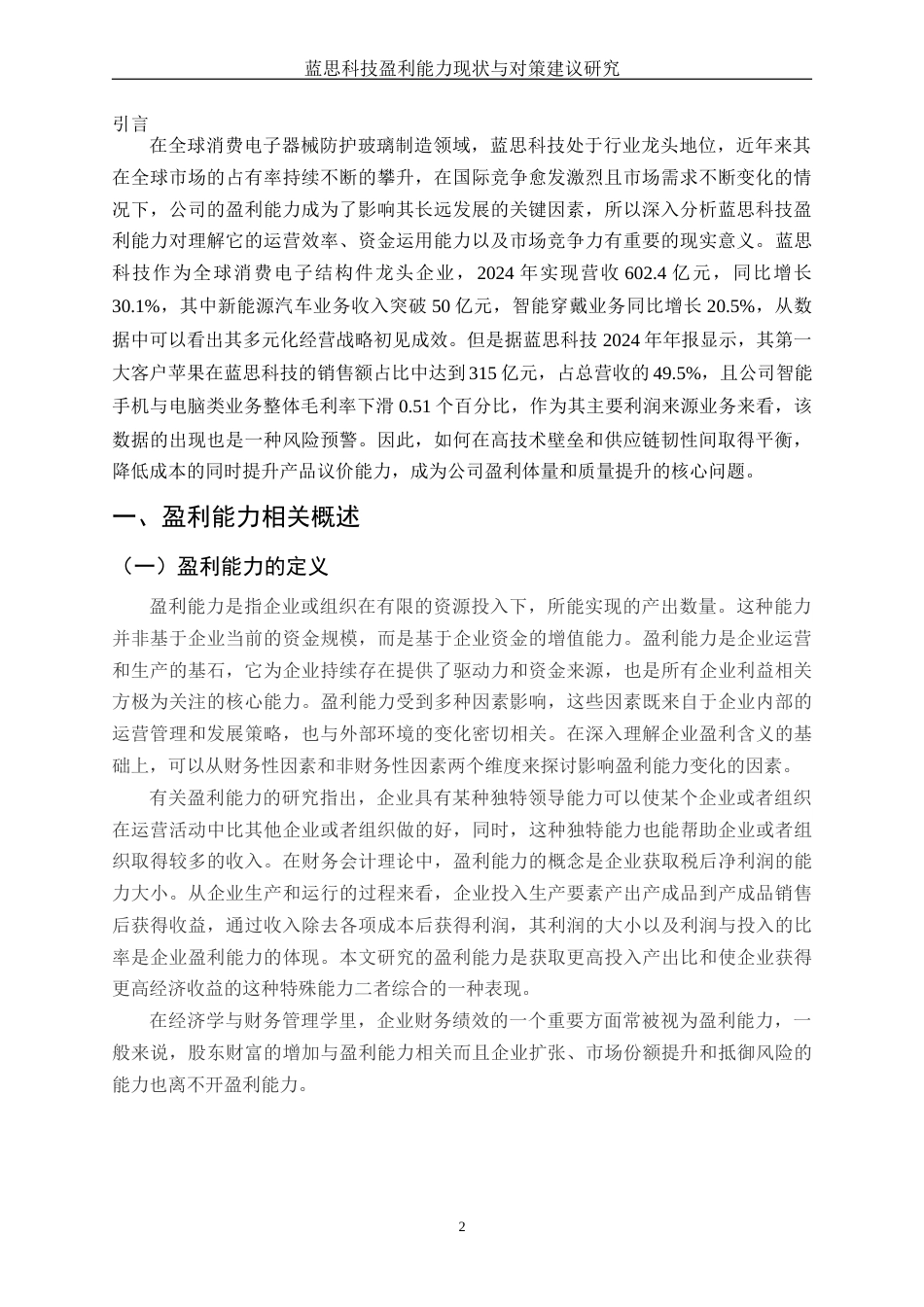 蓝思科技盈利能力现状与对策建议研究

引言

在全球消费电子器械防护玻璃制造领域，蓝思科技处于行业龙头地位，近年来其在全球市场的占有率持续不断的攀升，在国际竞争愈发激烈且市场需求不断变化的情况下，公司的盈利能力成为了影响其长远发展的关键因素，所以深入分析蓝思科技盈利能力对理解它的运营效率、资金运用能力以及市场竞争力有重要的现实意义。蓝思科技作为全球消费电子结构件龙头企业，2024 年实现营收 602.4 亿元，同比增长 30.1%，其中新能源汽车业务收入突破 50 亿元，智能穿戴业务同比增长 20.5%，从数据中可以看出其多元化经营战略初见成效。但是据蓝思科技 2024 年年报显示，其第一大客户苹果在蓝思科技的销售额占比中达到 315 亿元，占总营收的 49.5%，且公司智能手机与电脑类业务整体毛利率下滑 0.51 个百分比，作为其主要利润来源业务来看，该数据的出现也是一种风险预警。因此，如何在高技术壁垒和供应链韧性间取得平衡，降低成本的同时提升产品议价能力，成为公司盈利体量和质量提升的核心问题。

一、盈利能力相关概述

（一）盈利能力的定义

盈利能力是指企业或组织在有限的资源投入下，所能实现的产出数量。这种能力并非基于企业当前的资金规模，而是基于企业资金的增值能力。盈利能力是企业运营和生产的基石，它为企业持续存在提供了驱动力和资金来源，也是所有企业利益相关方极为关注的核心能力。盈利能力受到多种因素影响，这些因素既来自于企业内部的运营管理和发展策略，也与外部环境的变化密切相关。在深入理解企业盈利含义的基础上，可以从财务性因素和非财务性因素两个维度来探讨影响盈利能力变化的因素。

有关盈利能力的研究指出，企业具有某种独特领导能力可以使某个企业或者组织在运营活动中比其他企业或者组织做的好，同时，这种独特能力也能帮助企业或者组织取得较多的收入。在财务会计理论中，盈利能力的概念是企业获取税后净利润的能力大小。从企业生产和运行的过程来看，企业投入生产要素产出产成品到产成品销售后获得收益，通过收入除去各项成本后获得利润，其利润的大小以及利润与投入的比率是企业盈利能力的体现。本文研究的盈利能力是获取更高投入产出比和使企业获得更高经济收益的这种特殊能力二者综合的一种表现。

在经济学与财务管理学里，企业财务绩效的一个重要方面常被视为盈利能力，一般来说，股东财富的增加与盈利能力相关而且企业扩张、市场份额提升和抵御风险的能力也离不开盈利能力。

2